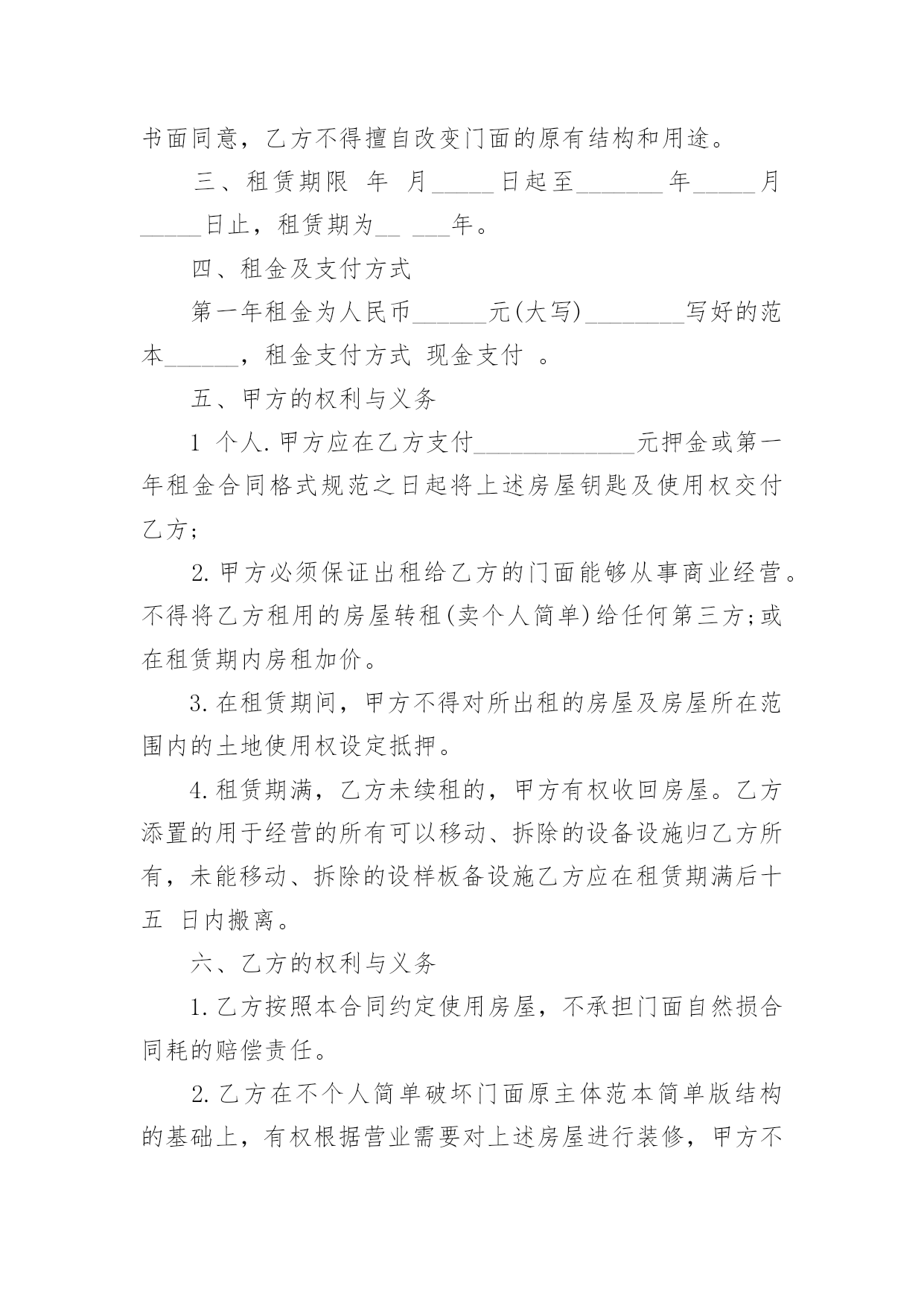 书面同意，乙方不得擅自改变门面的原有结构和用途。

三、租赁期限 年 月_____日起至_______年_____月_____日止，租赁期为__ ___年。

四、租金及支付方式

第一年租金为人民币______元(大写)________写好的范本______，租金支付方式 现金支付 。

五、甲方的权利与义务

1 个人.甲方应在乙方支付_____________元押金或第一年租金合同格式规范之日起将上述房屋钥匙及使用权交付乙方;

2.甲方必须保证出租给乙方的门面能够从事商业经营。不得将乙方租用的房屋转租(卖个人简单)给任何第三方;或在租赁期内房租加价。

3.在租赁期间，甲方不得对所出租的房屋及房屋所在范围内的土地使用权设定抵押。

4.租赁期满，乙方未续租的，甲方有权收回房屋。乙方添置的用于经营的所有可以移动、拆除的设备设施归乙方所有，未能移动、拆除的设样板备设施乙方应在租赁期满后十五 日内搬离。

六、乙方的权利与义务

1.乙方按照本合同约定使用房屋，不承担门面自然损合同耗的赔偿责任。

2.乙方在不个人简单破坏门面原主体范本简单版结构的基础上，有权根据营业需要对上述房屋进行装修，甲方不